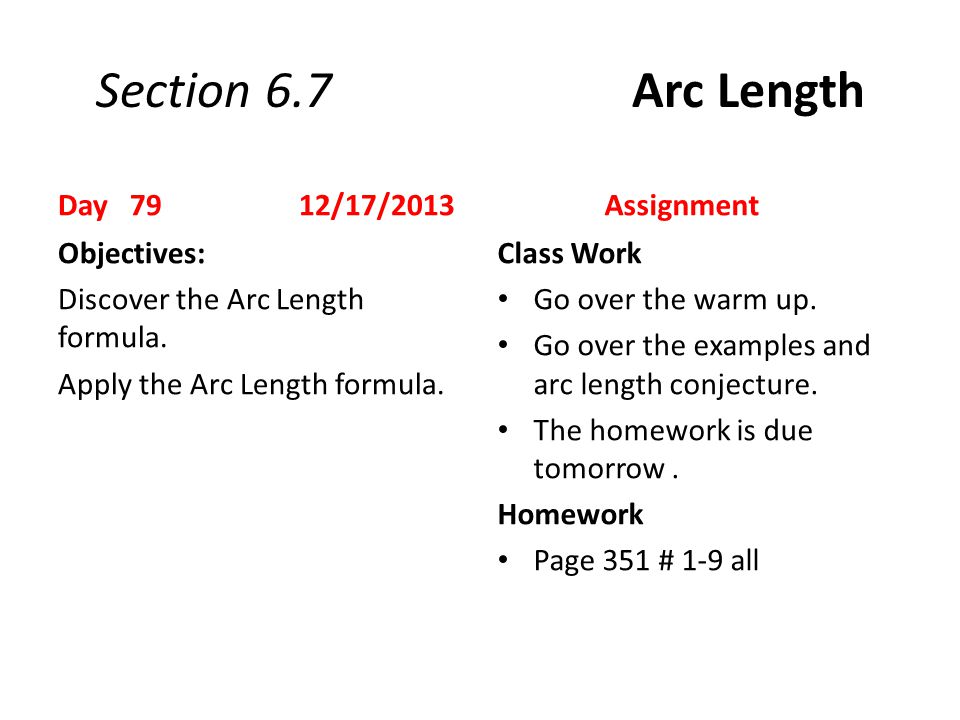 Section 6.7 Arc Length

Day 79 12/17/2013

Objectives:

Discover the Arc Length formula.

Apply the Arc Length formula.

Assignment

Class Work

• Go over the warm up.
• Go over the examples and arc length conjecture.
• The homework is due tomorrow .

Homework

• Page 351 # 1-9 all